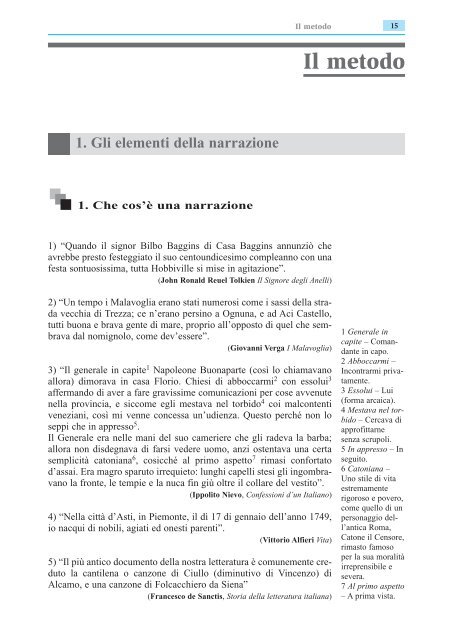 Il metodo 15

Il metodo

1. Gli elementi della narrazione

1. Che cos'è una narrazione

1) "Quando il signor Bilbo Baggins di Casa Baggins annunziò che avrebbe presto festeggiato il suo centoundicesimo compleanno con una festa sontuosissima, tutta Hobbiville si mise in agitazione".

(John Ronald Reuel Tolkien Il Signore degli Anelli)

2) "Un tempo i Malavoglia erano stati numerosi come i sassi della strada vecchia di Trezza; ce n'erano persino a Ognuna, e ad Aci Castello, tutti buona e brava gente di mare, proprio all'opposto di quel che sembrava dal nomignolo, come dev'essere".

(Giovanni Verga I Malavoglia)

3) "Il generale in capite$^1$ Napoleone Buonaparte (così lo chiamavano allora) dimorava in casa Florio. Chiesi di abboccarmi$^2$ con essolui$^3$ affermando di aver a fare gravissime comunicazioni per cose avvenute nella provincia, e siccome egli mestava nel torbido$^4$ coi malcontenti veneziani, così mi venne concessa un'udienza. Questo perché non lo seppi che in appresso$^5$.
Il Generale era nelle mani del suo cameriere che gli radeva la barba; allora non disdegnava di farsi vedere uomo, anzi ostentava una certa semplicità catoniana$^6$, cosicché al primo aspetto$^7$ rimasi confortato d'assai. Era magro sparuto irrequieto: lunghi capelli stesi gli ingombravano la fronte, le tempie e la nuca fin giù oltre il collare del vestito".

(Ippolito Nievo, Confessioni d'un Italiano)

4) "Nella città d'Asti, in Piemonte, il dì 17 di gennaio dell'anno 1749, io nacqui di nobili, agiati ed onesti parenti".

(Vittorio Alfieri Vita)

5) "Il più antico documento della nostra letteratura è comunemente creduto la cantilena o canzone di Ciullo (diminutivo di Vincenzo) di Alcamo, e una canzone di Folcacchiero da Siena"

(Francesco de Sanctis, Storia della letteratura italiana)

1 Generale in capite – Comandante in capo.
2 Abboccarmi – Incontrarmi privatamente.
3 Essolui – Lui (forma arcaica).
4 Mestava nel torbido – Cercava di approfittarne senza scrupoli.
5 In appresso – In seguito.
6 Catoniana – Uno stile di vita estremamente rigoroso e povero, come quello di un personaggio dell'antica Roma, Catone il Censore, rimasto famoso per la sua moralità irreprensibile e severa.
7 Al primo aspetto – A prima vista.